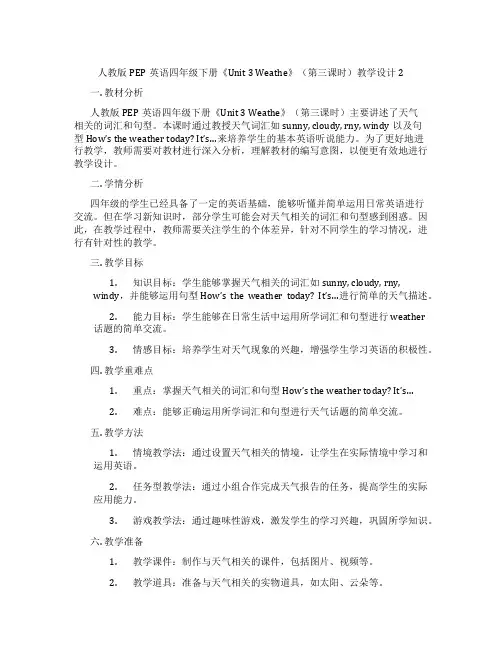 人教版 PEP 英语四年级下册《Unit 3 Weathe》（第三课时）教学设计 2

一. 教材分析

人教版 PEP 英语四年级下册《Unit 3 Weathe》（第三课时）主要讲述了天气相关的词汇和句型。本课时通过教授天气词汇如 sunny, cloudy, rny, windy 以及句型 How's the weather today? It's...来培养学生的基本英语听说能力。为了更好地进行教学，教师需要对教材进行深入分析，理解教材的编写意图，以便更有效地进行教学设计。

二. 学情分析

四年级的学生已经具备了一定的英语基础，能够听懂并简单运用日常英语进行交流。但在学习新知识时，部分学生可能会对天气相关的词汇和句型感到困惑。因此，在教学过程中，教师需要关注学生的个体差异，针对不同学生的学习情况，进行有针对性的教学。

三. 教学目标

1. 知识目标：学生能够掌握天气相关的词汇如 sunny, cloudy, rny, windy，并能够运用句型 How's the weather today? It's...进行简单的天气描述。

2. 能力目标：学生能够在日常生活中运用所学词汇和句型进行 weather 话题的简单交流。

3. 情感目标：培养学生对天气现象的兴趣，增强学生学习英语的积极性。

四. 教学重难点

1. 重点：掌握天气相关的词汇和句型 How's the weather today? It's...

2. 难点：能够正确运用所学词汇和句型进行天气话题的简单交流。

五. 教学方法

1. 情境教学法：通过设置天气相关的情境，让学生在实际情境中学习和运用英语。

2. 任务型教学法：通过小组合作完成天气报告的任务，提高学生的实际应用能力。

3. 游戏教学法：通过趣味性游戏，激发学生的学习兴趣，巩固所学知识。

六. 教学准备

1. 教学课件：制作与天气相关的课件，包括图片、视频等。

2. 教学道具：准备与天气相关的实物道具，如太阳、云朵等。